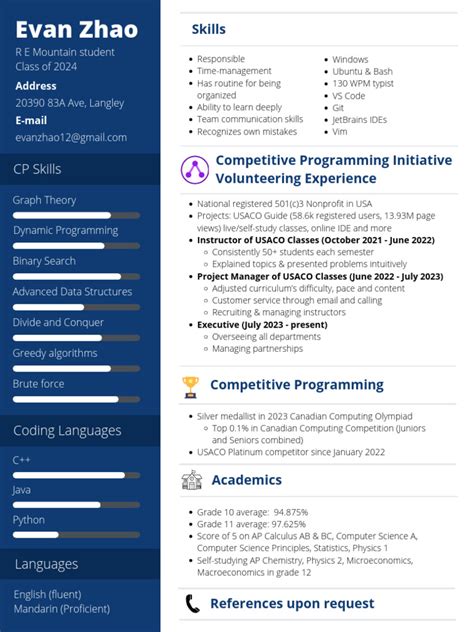 Evan Zhao

R E Mountain student
Class of 2024

Address
20390 83A Ave, Langley

E-mail
evanzhao12@gmail.com

CP Skills

Graph Theory

Dynamic Programming

Binary Search

Advanced Data Structures

Divide and Conquer

Greedy algorithms

Brute force

Coding Languages

C++

Java

Python

Languages

English (fluent)
Mandarin (Proficient)

Skills

- Responsible
- Time-management
- Has routine for being organized
- Ability to learn deeply
- Team communication skills
- Recognizes own mistakes

- Windows
- Ubuntu & Bash
- 130 WPM typist
- VS Code
- Git
- JetBrains IDEs
- Vim

Competitive Programming Initiative Volunteering Experience

- National registered 501(c)3 Nonprofit in USA
- Projects: USACO Guide (58.6k registered users, 13.93M page views) live/self-study classes, online IDE and more
- Instructor of USACO Classes (October 2021 - June 2022)
  - Consistently 50+ students each semester
  - Explained topics & presented problems intuitively
- Project Manager of USACO Classes (June 2022 - July 2023)
  - Adjusted curriculum's difficulty, pace and content
  - Customer service through email and calling
  - Recruiting & managing instructors
- Executive (July 2023 - present)
  - Overseeing all departments
  - Managing partnerships

Competitive Programming

- Silver medallist in 2023 Canadian Computing Olympiad
  - Top 0.1% in Canadian Computing Competition (Juniors and Seniors combined)
- USACO Platinum competitor since January 2022

Academics

- Grade 10 average: 94.875%
- Grade 11 average: 97.625%
- Score of 5 on AP Calculus AB & BC, Computer Science A, Computer Science Principles, Statistics, Physics 1
- Self-studying AP Chemistry, Physics 2, Microeconomics, Macroeconomics in grade 12

References upon request